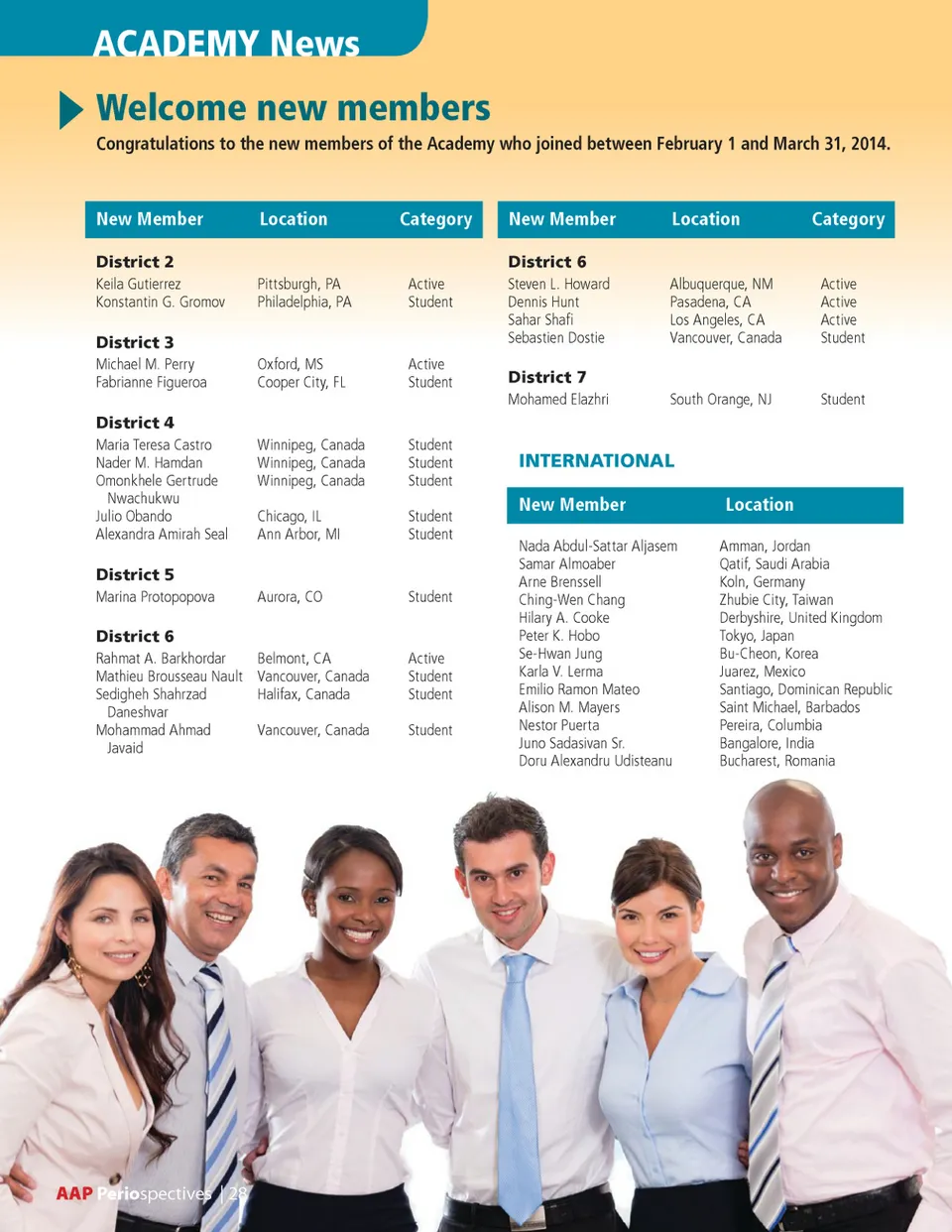 ACADEMY News

Welcome new members

Congratulations to the new members of the Academy who joined between February 1 and March 31, 2014.

| New Member | Location | Category |
|---|---|---|
| District 2 | | |
| Keila Gutierrez | Pittsburgh, PA | Active |
| Konstantin G. Gromov | Philadelphia, PA | Student |
| District 3 | | |
| Michael M. Perry | Oxford, MS | Active |
| Fabrianne Figueroa | Cooper City, FL | Student |
| District 4 | | |
| Maria Teresa Castro | Winnipeg, Canada | Student |
| Nader M. Hamdan | Winnipeg, Canada | Student |
| Omonkhele Gertrude Nwachukwu | Winnipeg, Canada | Student |
| Julio Obando | Chicago, IL | Student |
| Alexandra Amirah Seal | Ann Arbor, MI | Student |
| District 5 | | |
| Marina Protopopova | Aurora, CO | Student |
| District 6 | | |
| Rahmat A. Barkhordar | Belmont, CA | Active |
| Mathieu Brousseau Nault | Vancouver, Canada | Student |
| Sedigheh Shahrzad Daneshvar | Halifax, Canada | Student |
| Mohammad Ahmad Javaid | Vancouver, Canada | Student |

| New Member | Location | Category |
|---|---|---|
| District 6 | | |
| Steven L. Howard | Albuquerque, NM | Active |
| Dennis Hunt | Pasadena, CA | Active |
| Sahar Shafi | Los Angeles, CA | Active |
| Sebastien Dostie | Vancouver, Canada | Student |
| District 7 | | |
| Mohamed Elazhri | South Orange, NJ | Student |

INTERNATIONAL

| New Member | Location |
|---|---|
| Nada Abdul-Sattar Aljasem | Amman, Jordan |
| Samar Almoaber | Qatif, Saudi Arabia |
| Arne Brenssell | Koln, Germany |
| Ching-Wen Chang | Zhubie City, Taiwan |
| Hilary A. Cooke | Derbyshire, United Kingdom |
| Peter K. Hobo | Tokyo, Japan |
| Se-Hwan Jung | Bu-Cheon, Korea |
| Karla V. Lerma | Juarez, Mexico |
| Emilio Ramon Mateo | Santiago, Dominican Republic |
| Alison M. Mayers | Saint Michael, Barbados |
| Nestor Puerta | Pereira, Columbia |
| Juno Sadasivan Sr. | Bangalore, India |
| Doru Alexandru Udisteanu | Bucharest, Romania |

AAP Periospectives | 28